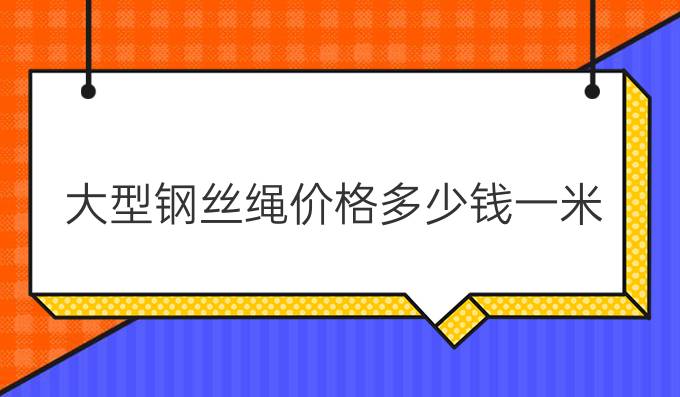 大型钢丝绳价格多少钱一米